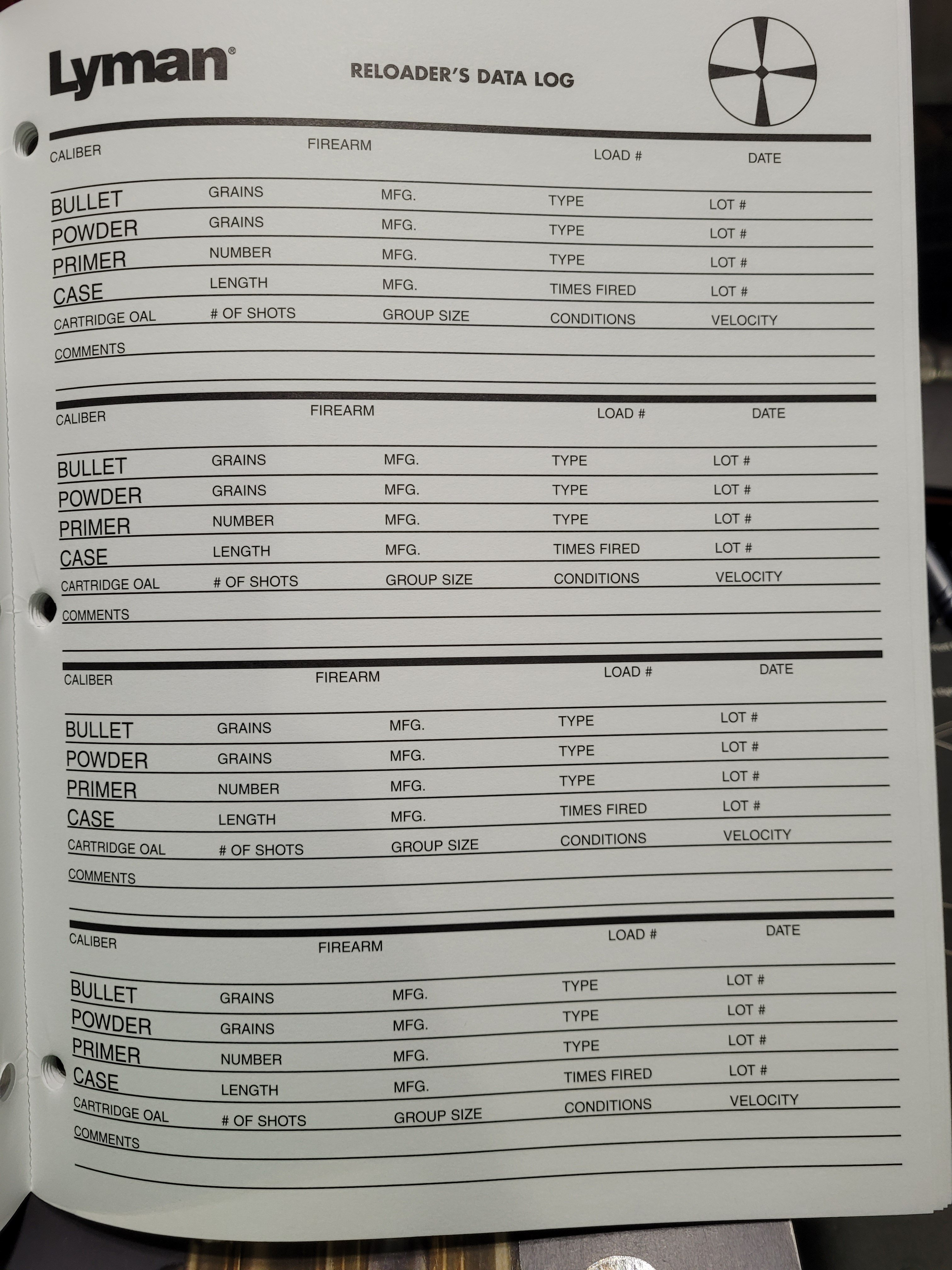 Lyman®

RELOADER'S DATA LOG

CALIBER FIREARM LOAD # DATE

BULLET GRAINS MFG. TYPE LOT #
POWDER GRAINS MFG. TYPE LOT #
PRIMER NUMBER MFG. TYPE LOT #
CASE LENGTH MFG. TIMES FIRED LOT #
CARTRIDGE OAL # OF SHOTS GROUP SIZE CONDITIONS VELOCITY
COMMENTS

CALIBER FIREARM LOAD # DATE

BULLET GRAINS MFG. TYPE LOT #
POWDER GRAINS MFG. TYPE LOT #
PRIMER NUMBER MFG. TYPE LOT #
CASE LENGTH MFG. TIMES FIRED LOT #
CARTRIDGE OAL # OF SHOTS GROUP SIZE CONDITIONS VELOCITY
COMMENTS

CALIBER FIREARM LOAD # DATE

BULLET GRAINS MFG. TYPE LOT #
POWDER GRAINS MFG. TYPE LOT #
PRIMER NUMBER MFG. TYPE LOT #
CASE LENGTH MFG. TIMES FIRED LOT #
CARTRIDGE OAL # OF SHOTS GROUP SIZE CONDITIONS VELOCITY
COMMENTS

CALIBER FIREARM LOAD # DATE

BULLET GRAINS MFG. TYPE LOT #
POWDER GRAINS MFG. TYPE LOT #
PRIMER NUMBER MFG. TYPE LOT #
CASE LENGTH MFG. TIMES FIRED LOT #
CARTRIDGE OAL # OF SHOTS GROUP SIZE CONDITIONS VELOCITY
COMMENTS